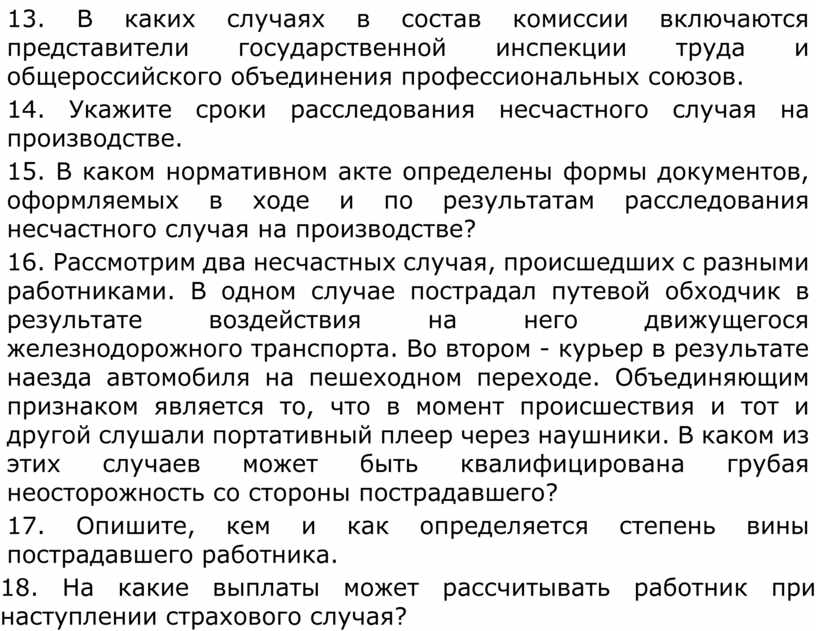 13. В каких случаях в состав комиссии включаются представители государственной инспекции труда и общероссийского объединения профессиональных союзов.

14. Укажите сроки расследования несчастного случая на производстве.

15. В каком нормативном акте определены формы документов, оформляемых в ходе и по результатам расследования несчастного случая на производстве?

16. Рассмотрим два несчастных случая, происшедших с разными работниками. В одном случае пострадал путевой обходчик в результате воздействия на него движущегося железнодорожного транспорта. Во втором - курьер в результате наезда автомобиля на пешеходном переходе. Объединяющим признаком является то, что в момент происшествия и тот и другой слушали портативный плеер через наушники. В каком из этих случаев может быть квалифицирована грубая неосторожность со стороны пострадавшего?

17. Опишите, кем и как определяется степень вины пострадавшего работника.

18. На какие выплаты может рассчитывать работник при наступлении страхового случая?